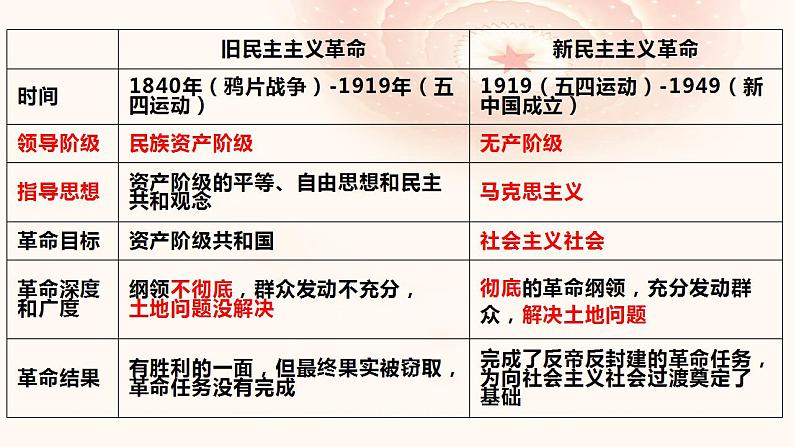 | | 旧民主主义革命 | 新民主主义革命 |
|---|---|---|
| 时间 | 1840年（鸦片战争）-1919年（五四运动） | 1919（五四运动）-1949（新中国成立） |
| 领导阶级 | 民族资产阶级 | 无产阶级 |
| 指导思想 | 资产阶级的平等、自由思想和民主共和观念 | 马克思主义 |
| 革命目标 | 资产阶级共和国 | 社会主义社会 |
| 革命深度和广度 | 纲领不彻底，群众发动不充分，土地问题没解决 | 彻底的革命纲领，充分发动群众，解决土地问题 |
| 革命结果 | 有胜利的一面，但最终果实被窃取，革命任务没有完成 | 完成了反帝反封建的革命任务，为向社会主义社会过渡奠定了基础 |